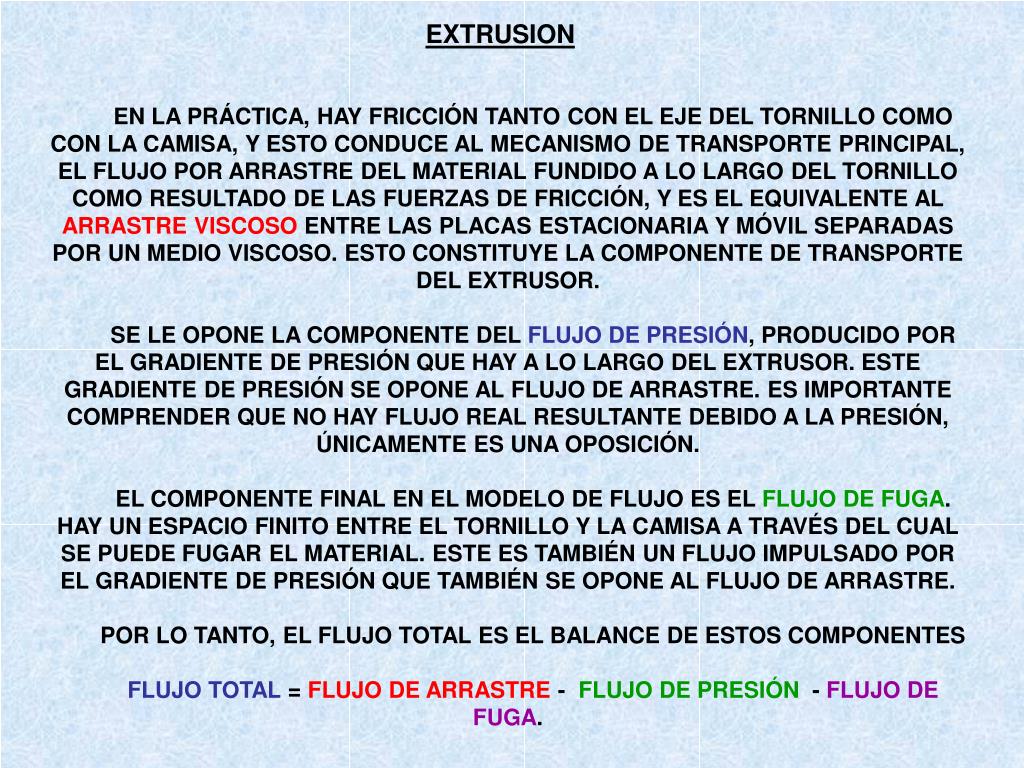 EXTRUSION

EN LA PRÁCTICA, HAY FRICCIÓN TANTO CON EL EJE DEL TORNILLO COMO CON LA CAMISA, Y ESTO CONDUCE AL MECANISMO DE TRANSPORTE PRINCIPAL, EL FLUJO POR ARRASTRE DEL MATERIAL FUNDIDO A LO LARGO DEL TORNILLO COMO RESULTADO DE LAS FUERZAS DE FRICCIÓN, Y ES EL EQUIVALENTE AL ARRASTRE VISCOSO ENTRE LAS PLACAS ESTACIONARIA Y MÓVIL SEPARADAS POR UN MEDIO VISCOSO. ESTO CONSTITUYE LA COMPONENTE DE TRANSPORTE DEL EXTRUSOR.

SE LE OPONE LA COMPONENTE DEL FLUJO DE PRESIÓN, PRODUCIDO POR EL GRADIENTE DE PRESIÓN QUE HAY A LO LARGO DEL EXTRUSOR. ESTE GRADIENTE DE PRESIÓN SE OPONE AL FLUJO DE ARRASTRE. ES IMPORTANTE COMPRENDER QUE NO HAY FLUJO REAL RESULTANTE DEBIDO A LA PRESIÓN, ÚNICAMENTE ES UNA OPOSICIÓN.

EL COMPONENTE FINAL EN EL MODELO DE FLUJO ES EL FLUJO DE FUGA. HAY UN ESPACIO FINITO ENTRE EL TORNILLO Y LA CAMISA A TRAVÉS DEL CUAL SE PUEDE FUGAR EL MATERIAL. ESTE ES TAMBIÉN UN FLUJO IMPULSADO POR EL GRADIENTE DE PRESIÓN QUE TAMBIÉN SE OPONE AL FLUJO DE ARRASTRE.

POR LO TANTO, EL FLUJO TOTAL ES EL BALANCE DE ESTOS COMPONENTES

FLUJO TOTAL = FLUJO DE ARRASTRE - FLUJO DE PRESIÓN - FLUJO DE FUGA.